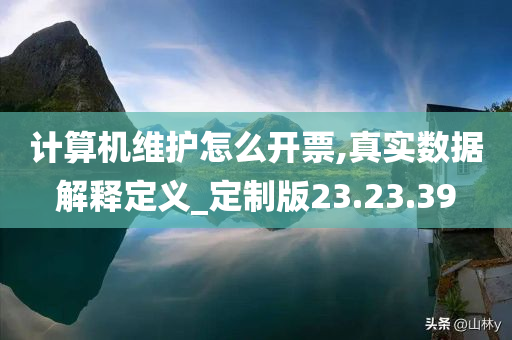 计算机维护怎么开票,真实数据解释定义_定制版23.23.39

头条 @山林y